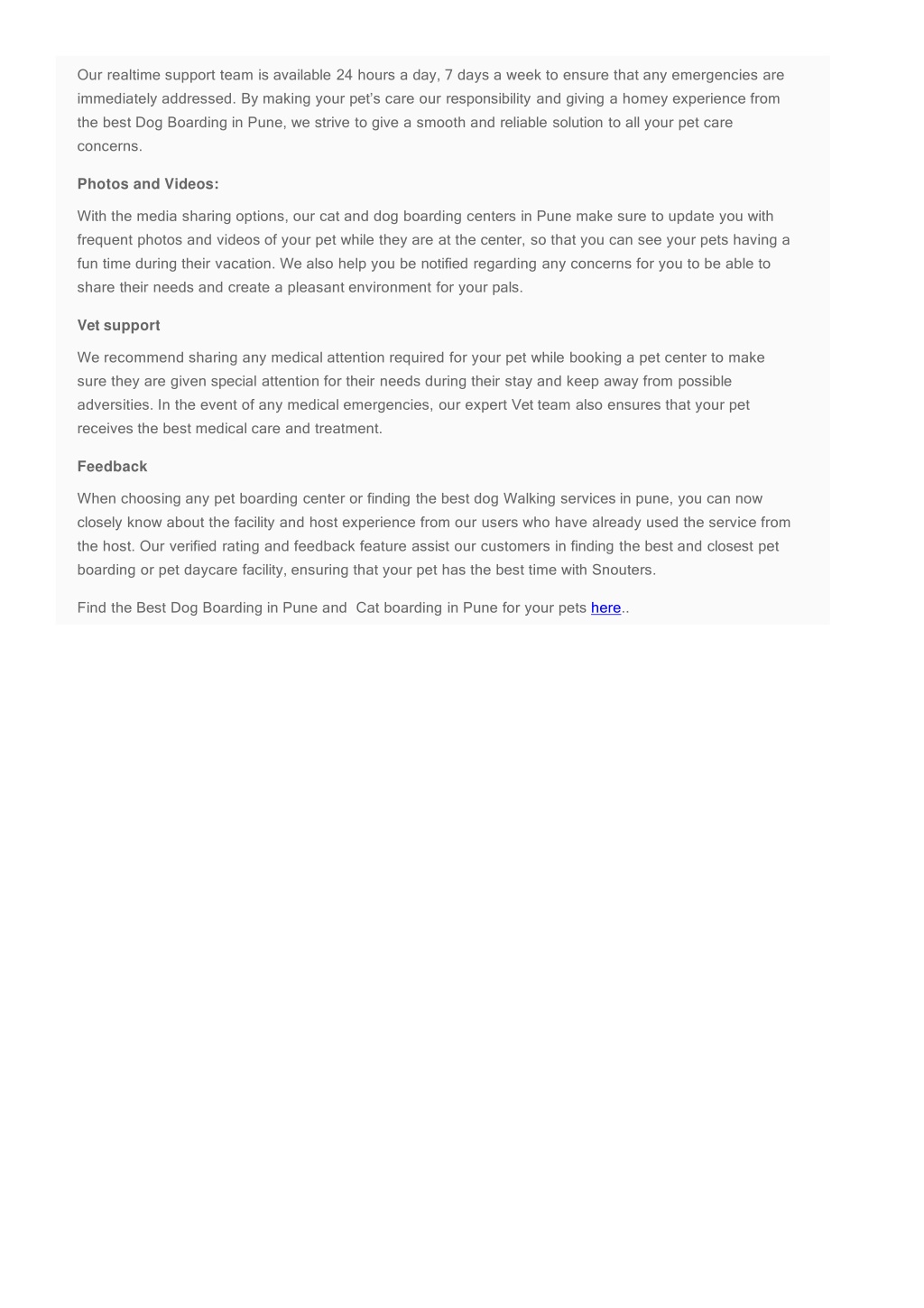 Our realtime support team is available 24 hours a day, 7 days a week to ensure that any emergencies are immediately addressed. By making your pet's care our responsibility and giving a homey experience from the best Dog Boarding in Pune, we strive to give a smooth and reliable solution to all your pet care concerns.

Photos and Videos:

With the media sharing options, our cat and dog boarding centers in Pune make sure to update you with frequent photos and videos of your pet while they are at the center, so that you can see your pets having a fun time during their vacation. We also help you be notified regarding any concerns for you to be able to share their needs and create a pleasant environment for your pals.

Vet support

We recommend sharing any medical attention required for your pet while booking a pet center to make sure they are given special attention for their needs during their stay and keep away from possible adversities. In the event of any medical emergencies, our expert Vet team also ensures that your pet receives the best medical care and treatment.

Feedback

When choosing any pet boarding center or finding the best dog Walking services in pune, you can now closely know about the facility and host experience from our users who have already used the service from the host. Our verified rating and feedback feature assist our customers in finding the best and closest pet boarding or pet daycare facility, ensuring that your pet has the best time with Snouters.

Find the Best Dog Boarding in Pune and  Cat boarding in Pune for your pets here..